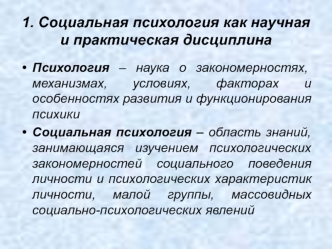 1. Социальная психология как научная и практическая дисциплина

• Психология – наука о закономерностях, механизмах, условиях, факторах и особенностях развития и функционирования психики

• Социальная психология – область знаний, занимающаяся изучением психологических закономерностей социального поведения личности и психологических характеристик личности, малой группы, массовидных социально-психологических явлений